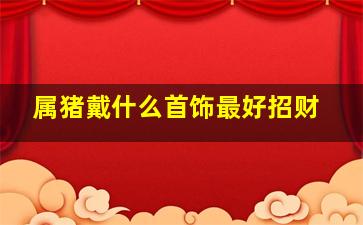 属猪戴什么首饰最好招财